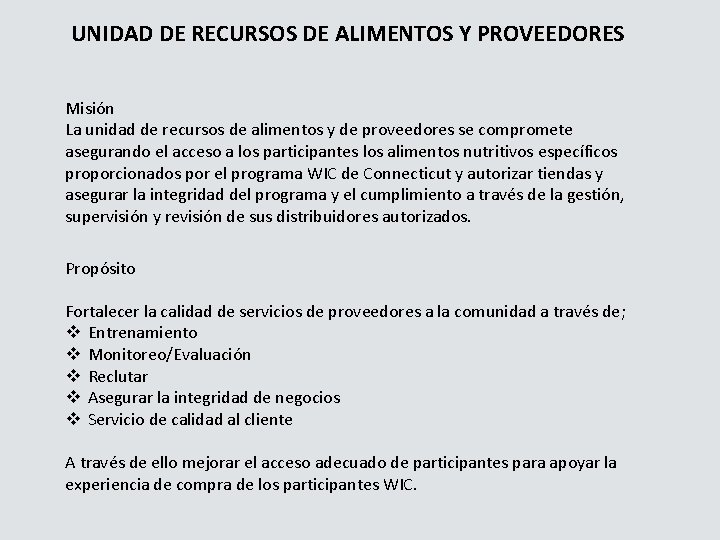 UNIDAD DE RECURSOS DE ALIMENTOS Y PROVEEDORES

Misión
La unidad de recursos de alimentos y de proveedores se compromete asegurando el acceso a los participantes los alimentos nutritivos específicos proporcionados por el programa WIC de Connecticut y autorizar tiendas y asegurar la integridad del programa y el cumplimiento a través de la gestión, supervisión y revisión de sus distribuidores autorizados.

Propósito

Fortalecer la calidad de servicios de proveedores a la comunidad a través de;
❖ Entrenamiento
❖ Monitoreo/Evaluación
❖ Reclutar
❖ Asegurar la integridad de negocios
❖ Servicio de calidad al cliente

A través de ello mejorar el acceso adecuado de participantes para apoyar la experiencia de compra de los participantes WIC.